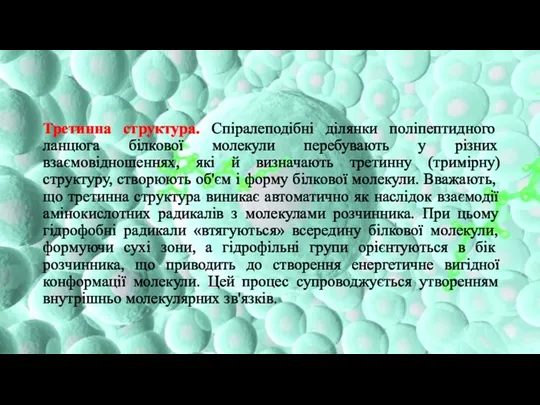 Третинна структура. Спіралеподібні ділянки поліпептидного ланцюга білкової молекули перебувають у різних взаємовідношеннях, які й визначають третинну (тримірну) структуру, створюють об'єм і форму білкової молекули. Вважають, що третинна структура виникає автоматично як наслідок взаємодії амінокислотних радикалів з молекулами розчинника. При цьому гідрофобні радикали «втягуються» всередину білкової молекули, формуючи сухі зони, а гідрофільні групи орієнтуються в бік розчинника, що приводить до створення енергетичне вигідної конформації молекули. Цей процес супроводжується утворенням внутрішньо молекулярних зв'язків.